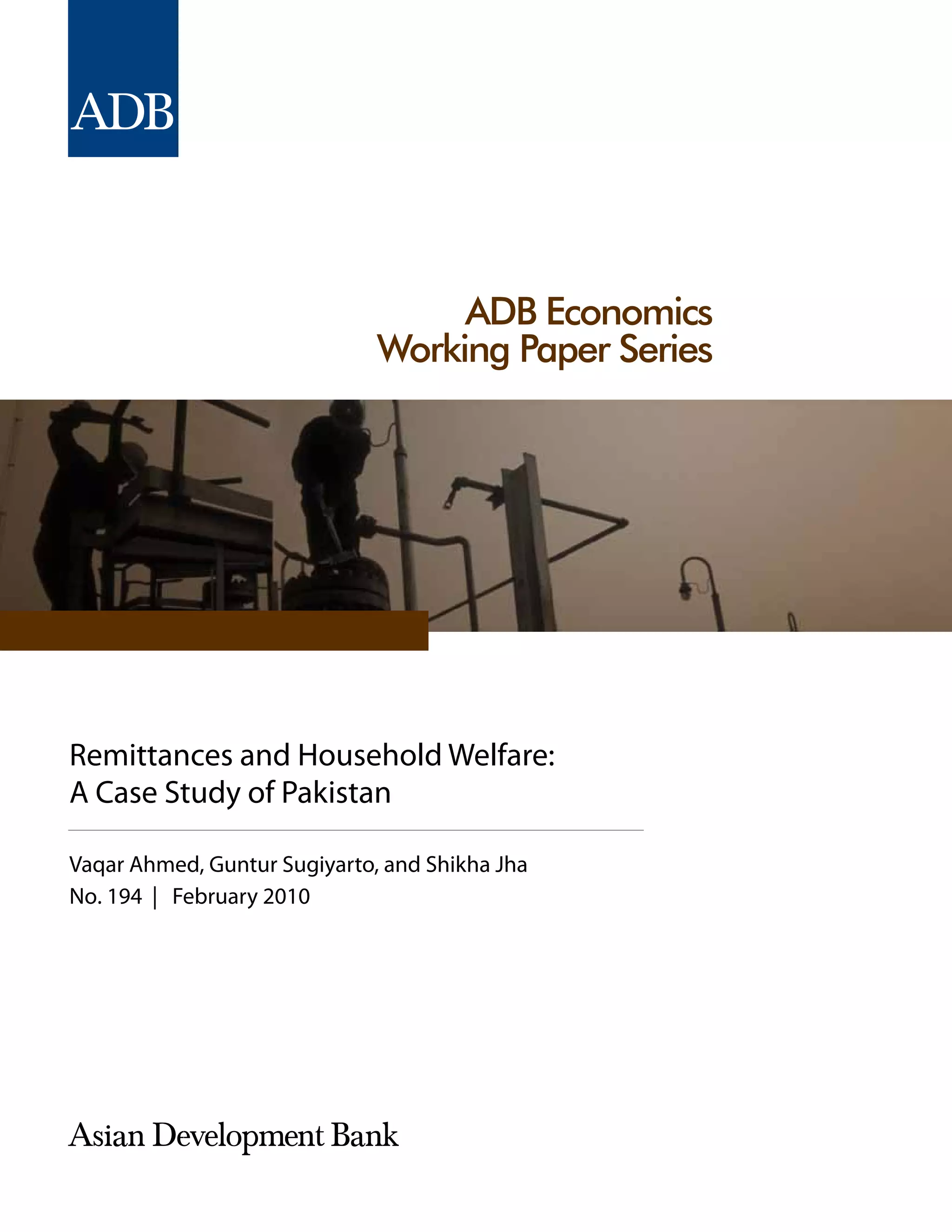 ADB

ADB Economics
Working Paper Series

Remittances and Household Welfare:
A Case Study of Pakistan

Vaqar Ahmed, Guntur Sugiyarto, and Shikha Jha
No. 194 | February 2010

Asian Development Bank